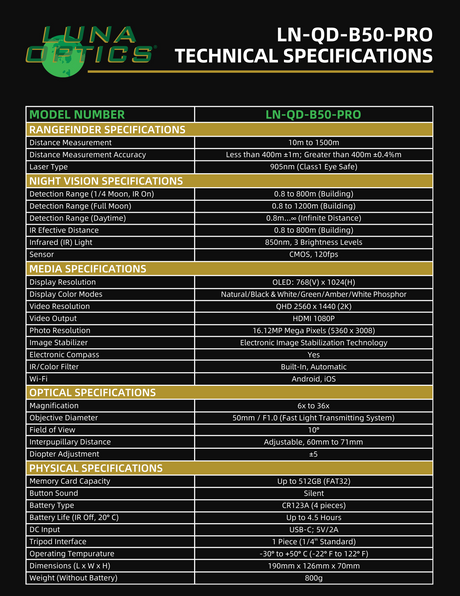 LUNA OPTICS®

LN-QD-B50-PRO
TECHNICAL SPECIFICATIONS

| MODEL NUMBER | LN-QD-B50-PRO |
|---|---|
| RANGEFINDER SPECIFICATIONS | |
| Distance Measurement | 10m to 1500m |
| Distance Measurement Accuracy | Less than 400m ±1m; Greater than 400m ±0.4%m |
| Laser Type | 905nm (Class1 Eye Safe) |
| NIGHT VISION SPECIFICATIONS | |
| Detection Range (1/4 Moon, IR On) | 0.8 to 800m (Building) |
| Detection Range (Full Moon) | 0.8 to 1200m (Building) |
| Detection Range (Daytime) | 0.8m...∞ (Infinite Distance) |
| IR Efective Distance | 0.8 to 800m (Building) |
| Infrared (IR) Light | 850nm, 3 Brightness Levels |
| Sensor | CMOS, 120fps |
| MEDIA SPECIFICATIONS | |
| Display Resolution | OLED: 768(V) x 1024(H) |
| Display Color Modes | Natural/Black & White/Green/Amber/White Phosphor |
| Video Resolution | QHD 2560 x 1440 (2K) |
| Video Output | HDMI 1080P |
| Photo Resolution | 16.12MP Mega Pixels (5360 x 3008) |
| Image Stabilizer | Electronic Image Stabilization Technology |
| Electronic Compass | Yes |
| IR/Color Filter | Built-In, Automatic |
| Wi-Fi | Android, iOS |
| OPTICAL SPECIFICATIONS | |
| Magnification | 6x to 36x |
| Objective Diameter | 50mm / F1.0 (Fast Light Transmitting System) |
| Field of View | 10° |
| Interpupillary Distance | Adjustable, 60mm to 71mm |
| Diopter Adjustment | ±5 |
| PHYSICAL SPECIFICATIONS | |
| Memory Card Capacity | Up to 512GB (FAT32) |
| Button Sound | Silent |
| Battery Type | CR123A (4 pieces) |
| Battery Life (IR Off, 20° C) | Up to 4.5 Hours |
| DC Input | USB-C; 5V/2A |
| Tripod Interface | 1 Piece (1/4" Standard) |
| Operating Tempurature | -30° to +50° C (-22° F to 122° F) |
| Dimensions (L x W x H) | 190mm x 126mm x 70mm |
| Weight (Without Battery) | 800g |